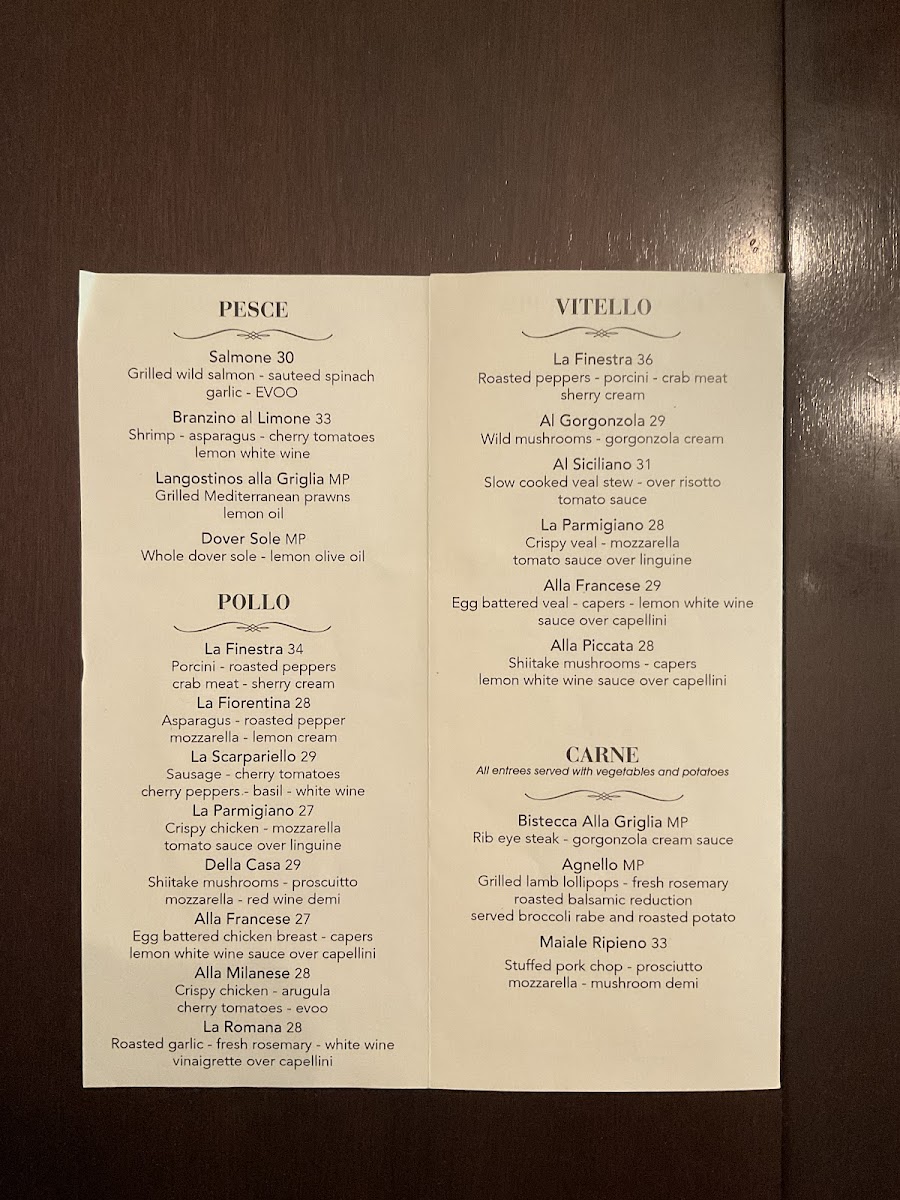 PESCE

Salmone 30
Grilled wild salmon - sauteed spinach garlic - EVOO

Branzino al Limone 33
Shrimp - asparagus - cherry tomatoes lemon white wine

Langostinos alla Griglia MP
Grilled Mediterranean prawns lemon oil

Dover Sole MP
Whole dover sole - lemon olive oil

POLLO

La Finestra 34
Porcini - roasted peppers crab meat - sherry cream

La Fiorentina 28
Asparagus - roasted pepper mozzarella - lemon cream

La Scarpariello 29
Sausage - cherry tomatoes cherry peppers - basil - white wine

La Parmigiano 27
Crispy chicken - mozzarella tomato sauce over linguine

Della Casa 29
Shiitake mushrooms - proscuitto mozzarella - red wine demi

Alla Francese 27
Egg battered chicken breast - capers lemon white wine sauce over capellini

Alla Milanese 28
Crispy chicken - arugula cherry tomatoes - evoo

La Romana 28
Roasted garlic - fresh rosemary - white wine vinaigrette over capellini

VITELLO

La Finestra 36
Roasted peppers - porcini - crab meat sherry cream

Al Gorgonzola 29
Wild mushrooms - gorgonzola cream

Al Siciliano 31
Slow cooked veal stew - over risotto tomato sauce

La Parmigiano 28
Crispy veal - mozzarella tomato sauce over linguine

Alla Francese 29
Egg battered veal - capers - lemon white wine sauce over capellini

Alla Piccata 28
Shiitake mushrooms - capers lemon white wine sauce over capellini

CARNE
All entrees served with vegetables and potatoes

Bistecca Alla Griglia MP
Rib eye steak - gorgonzola cream sauce

Agnello MP
Grilled lamb lollipops - fresh rosemary roasted balsamic reduction served broccoli rabe and roasted potato

Maiale Ripieno 33
Stuffed pork chop - prosciutto mozzarella - mushroom demi